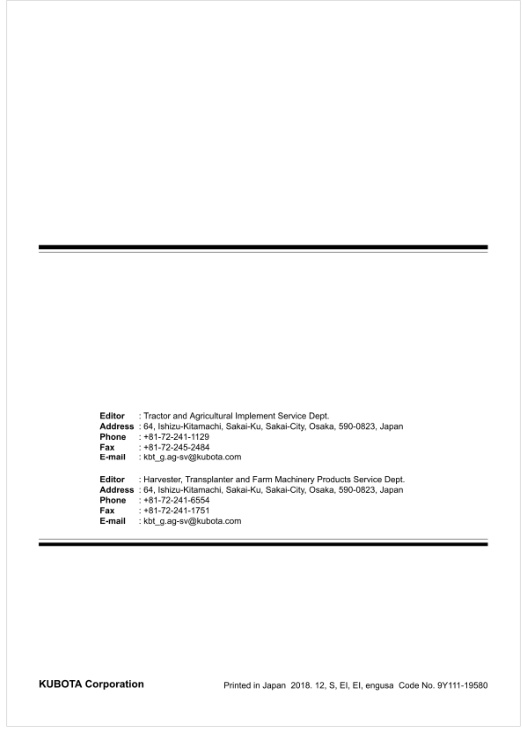 Editor : Tractor and Agricultural Implement Service Dept.
Address : 64, Ishizu-Kitamachi, Sakai-Ku, Sakai-City, Osaka, 590-0823, Japan
Phone : +81-72-241-1129
Fax : +81-72-245-2484
E-mail : kbt_g.ag-sv@kubota.com

Editor : Harvester, Transplanter and Farm Machinery Products Service Dept.
Address : 64, Ishizu-Kitamachi, Sakai-Ku, Sakai-City, Osaka, 590-0823, Japan
Phone : +81-72-241-6554
Fax : +81-72-241-1751
E-mail : kbt_g.ag-sv@kubota.com

KUBOTA Corporation

Printed in Japan 2018. 12, S, EI, EI, engusa Code No. 9Y111-19580